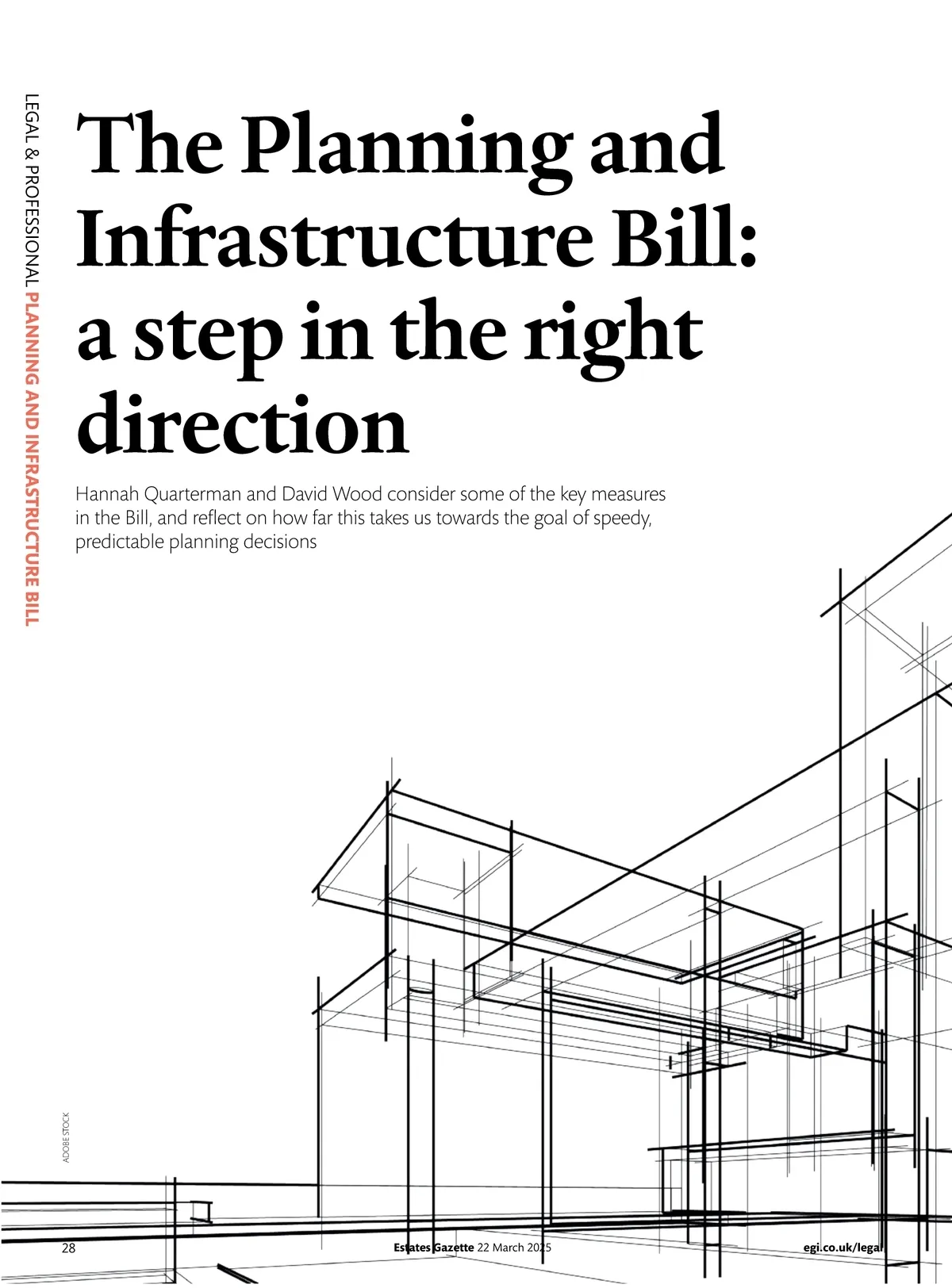 LEGAL & PROFESSIONAL PLANNING AND INFRASTRUCTURE BILL

The Planning and Infrastructure Bill: a step in the right direction

Hannah Quarterman and David Wood consider some of the key measures in the Bill, and reflect on how far this takes us towards the goal of speedy, predictable planning decisions

ADOBE STOCK

28

Estates Gazette 22 March 2025

egi.co.uk/legal